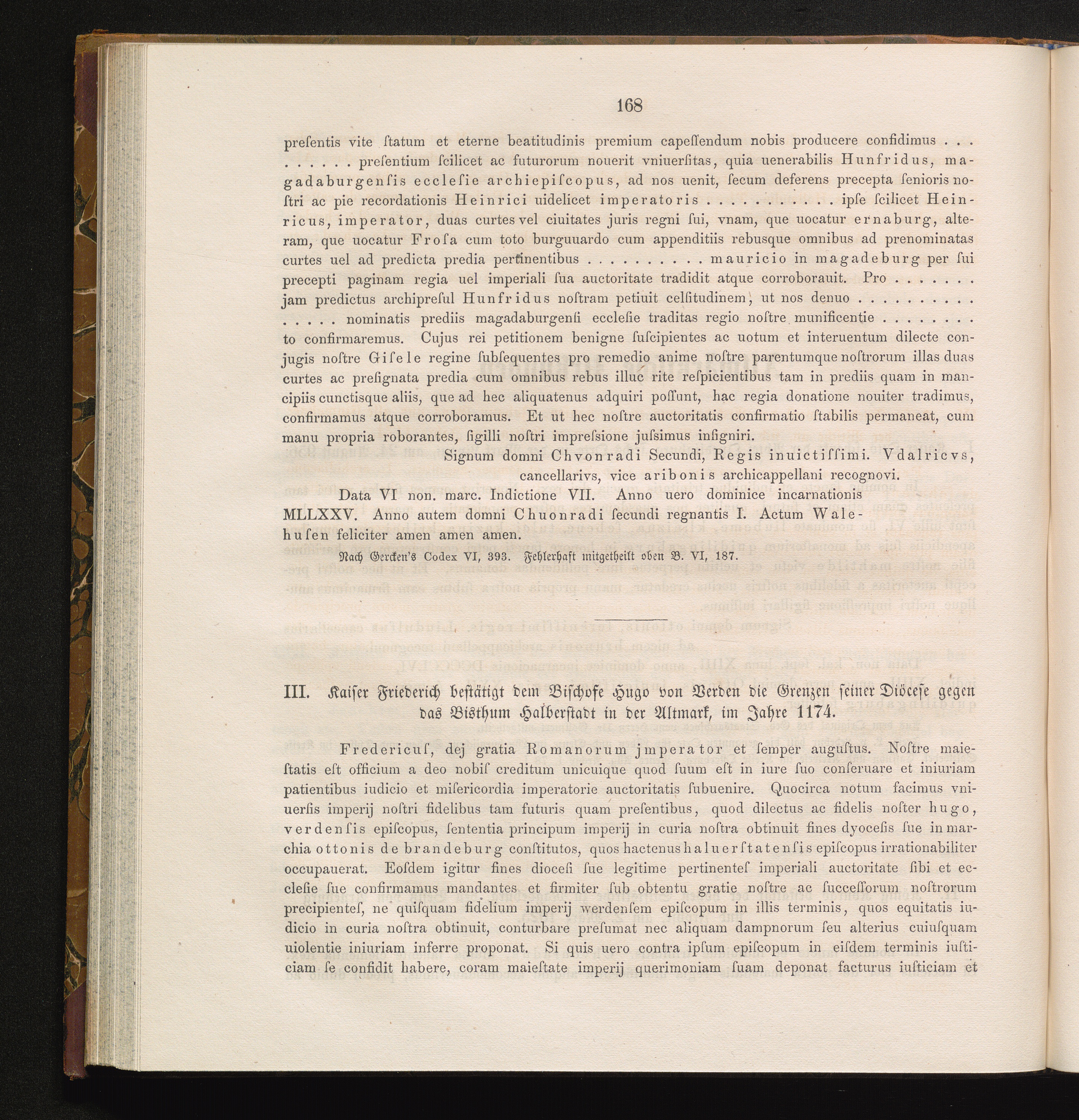 168

presentis vite statum et eterne beatitudinis premium capessendum nobis producere confidimus . . . . . . . . . presentium scilicet ac futurorum nouerit vniuersitas, quia uenerabilis Hunfridus, magadaburgensis ecclesie archiepiscopus, ad nos uenit, secum deferens precepta senioris nostri ac pie recordationis Heinrici uidelicet imperatoris . . . . . . . . . . . ipse scilicet Heinricus, imperator, duas curtes vel ciuitates juris regni sui, vnam, que uocatur ernaburg, alteram, que uocatur Frosa cum toto burguuardo cum appenditiis rebusque omnibus ad prenominatas curtes uel ad predicta predia pertinentibus . . . . . . . . . . mauricio in magadeburg per sui precepti paginam regia uel imperiali sua auctoritate tradidit atque corroborauit. Pro . . . . . . . jam predictus archipresul Hunfridus nostram petiuit celsitudinem, ut nos denuo . . . . . . . . . . . . . . . nominatis prediis magadaburgensi ecclesie traditas regio nostre munificentie . . . . . . . . to confirmaremus. Cujus rei petitionem benigne suscipientes ac uotum et interuentum dilecte conjugis nostre Gisele regine subsequentes pro remedio anime nostre parentumque nostrorum illas duas curtes ac presignata predia cum omnibus rebus illuc rite respicientibus tam in prediis quam in mancipiis cunctisque aliis, que ad hec aliquatenus adquiri possunt, hac regia donatione nouiter tradimus, confirmamus atque corroboramus. Et ut hec nostre auctoritatis confirmatio stabilis permaneat, cum manu propria roborantes, sigilli nostri impressione jussimus insigniri.

Signum domni Chvonradi Secundi, Regis inuictissimi. Vdalricvs, cancellarivs, vice aribonis archicappellani recognovi.

Data VI non. marc. Indictione VII. Anno uero dominice incarnationis MLLXXV. Anno autem domni Chuonradi secundi regnantis I. Actum Walehusen feliciter amen amen amen.

Nach Gercken's Codex VI, 393. Fehlerhaft mitgetheilt oben B. VI, 187.

III. Kaiser Friederich bestätigt dem Bischofe Hugo von Verden die Grenzen seiner Diöcese gegen das Bisthum Halberstadt in der Altmark, im Jahre 1174.

Fredericus, dej gratia Romanorum jmperator et semper augustus. Nostre maiestatis est officium a deo nobis creditum unicuique quod suum est in iure suo conseruare et iniuriam patientibus iudicio et misericordia imperatorie auctoritatis subuenire. Quocirca notum facimus vniuersis imperij nostri fidelibus tam futuris quam presentibus, quod dilectus ac fidelis noster hugo, verdensis episcopus, sententia principum imperij in curia nostra obtinuit fines dyocesis sue in marchia ottonis de brandeburg constitutos, quos hactenus haluerstatensis episcopus irrationabiliter occupauerat. Eosdem igitur fines diocesi sue legitime pertinentes imperiali auctoritate sibi et ecclesie sue confirmamus mandantes et firmiter sub obtentu gratie nostre ac successorum nostrorum precipientes, ne quisquam fidelium imperij werdensem episcopum in illis terminis, quos equitatis iudicio in curia nostra obtinuit, conturbare presumat nec aliquam dampnorum seu alterius cuiusquam uiolentie iniuriam inferre proponat. Si quis uero contra ipsum episcopum in eisdem terminis iusticiam se confidit habere, coram maiestate imperij querimoniam suam deponat facturus iusticiam et